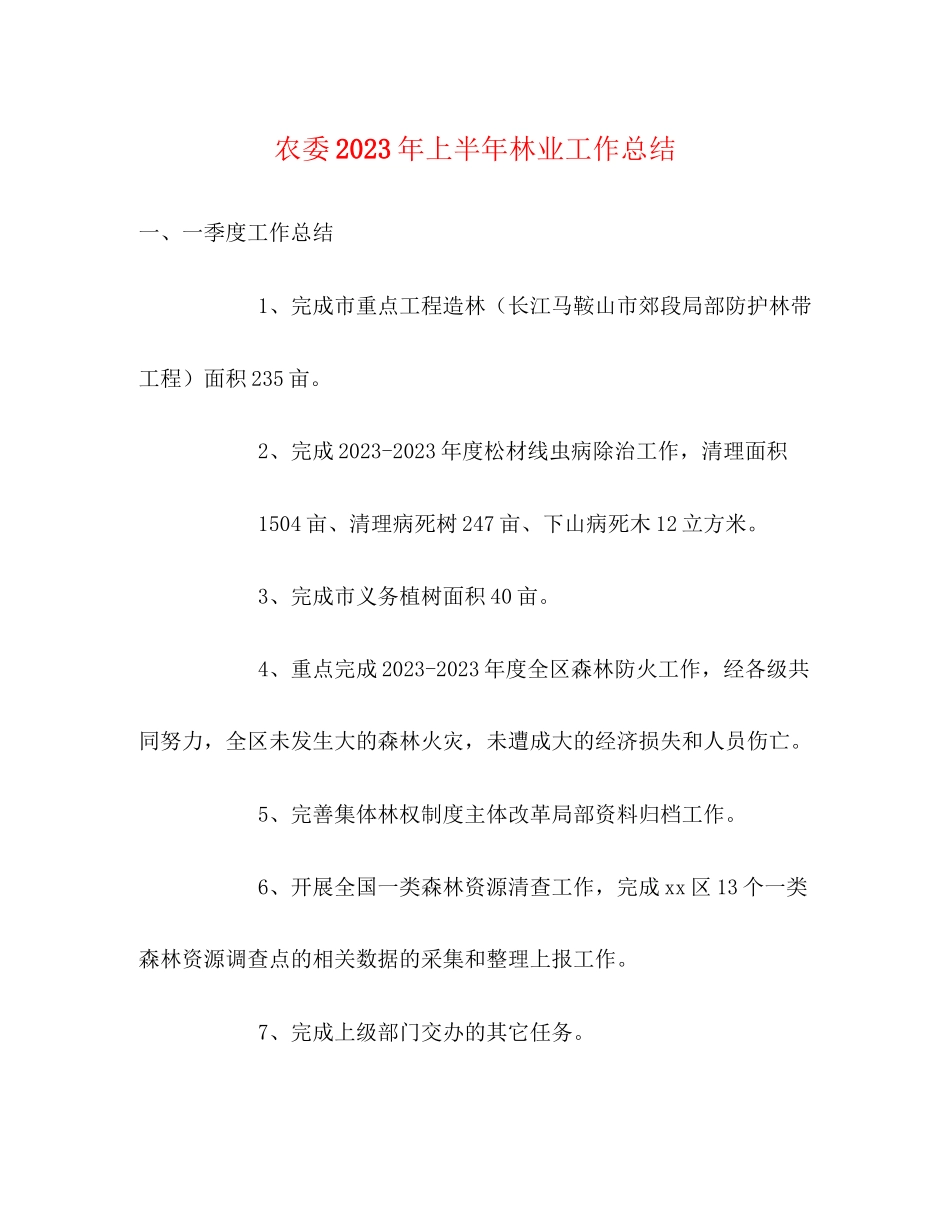 农委2023年上半年林业工作总结

一、一季度工作总结

1、完成市重点工程造林（长江马鞍山市郊段局部防护林带工程）面积235亩。

2、完成2023-2023年度松材线虫病除治工作，清理面积1504亩、清理病死树247亩、下山病死木12立方米。

3、完成市义务植树面积40亩。

4、重点完成2023-2023年度全区森林防火工作，经各级共同努力，全区未发生大的森林火灾，未遭成大的经济损失和人员伤亡。

5、完善集体林权制度主体改革局部资料归档工作。

6、开展全国一类森林资源清查工作，完成xx区13个一类森林资源调查点的相关数据的采集和整理上报工作。

7、完成上级部门交办的其它任务。